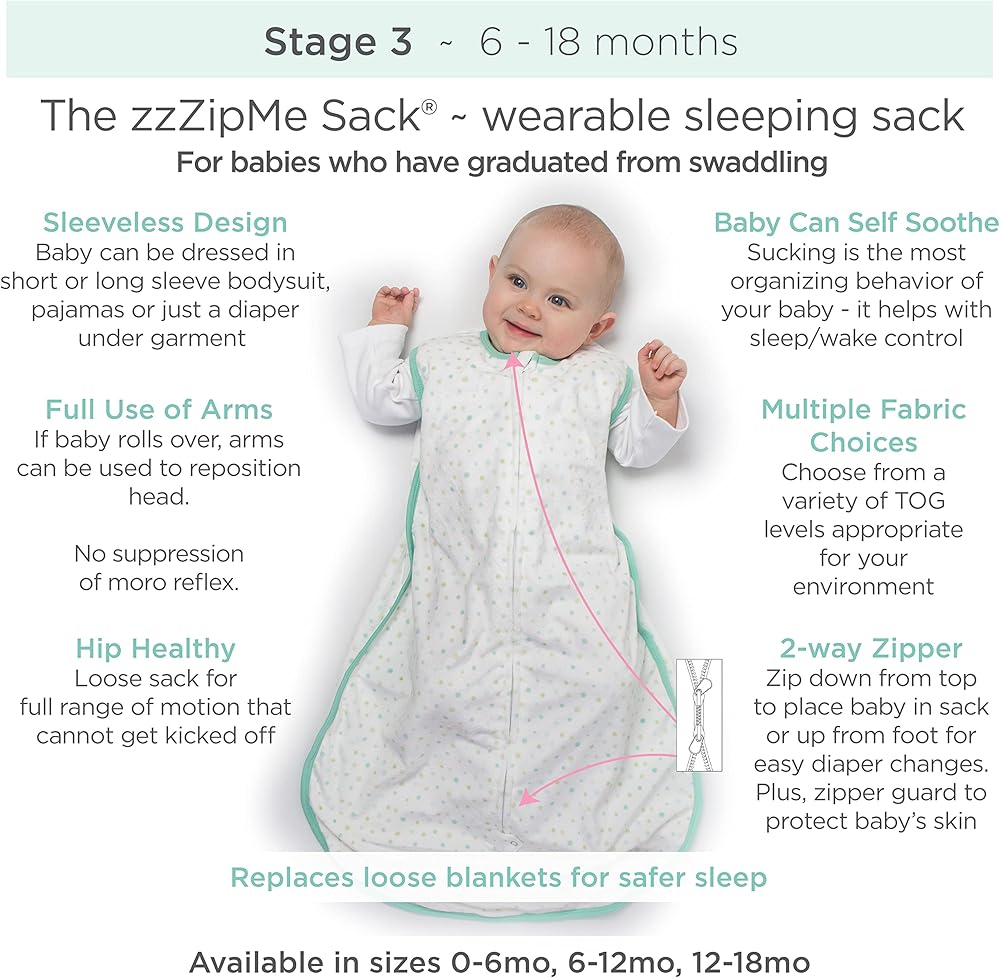 Stage 3 ~ 6 - 18 months

The zzZipMe Sack® ~ wearable sleeping sack

For babies who have graduated from swaddling

Sleeveless Design

Baby can be dressed in short or long sleeve bodysuit, pajamas or just a diaper under garment

Full Use of Arms

If baby rolls over, arms can be used to reposition head.

No suppression of moro reflex.

Hip Healthy

Loose sack for full range of motion that cannot get kicked off

Baby Can Self Soothe

Sucking is the most organizing behavior of your baby - it helps with sleep/wake control

Multiple Fabric Choices

Choose from a variety of TOG levels appropriate for your environment

2-way Zipper

Zip down from top to place baby in sack or up from foot for easy diaper changes. Plus, zipper guard to protect baby's skin

Replaces loose blankets for safer sleep

Available in sizes 0-6mo, 6-12mo, 12-18mo